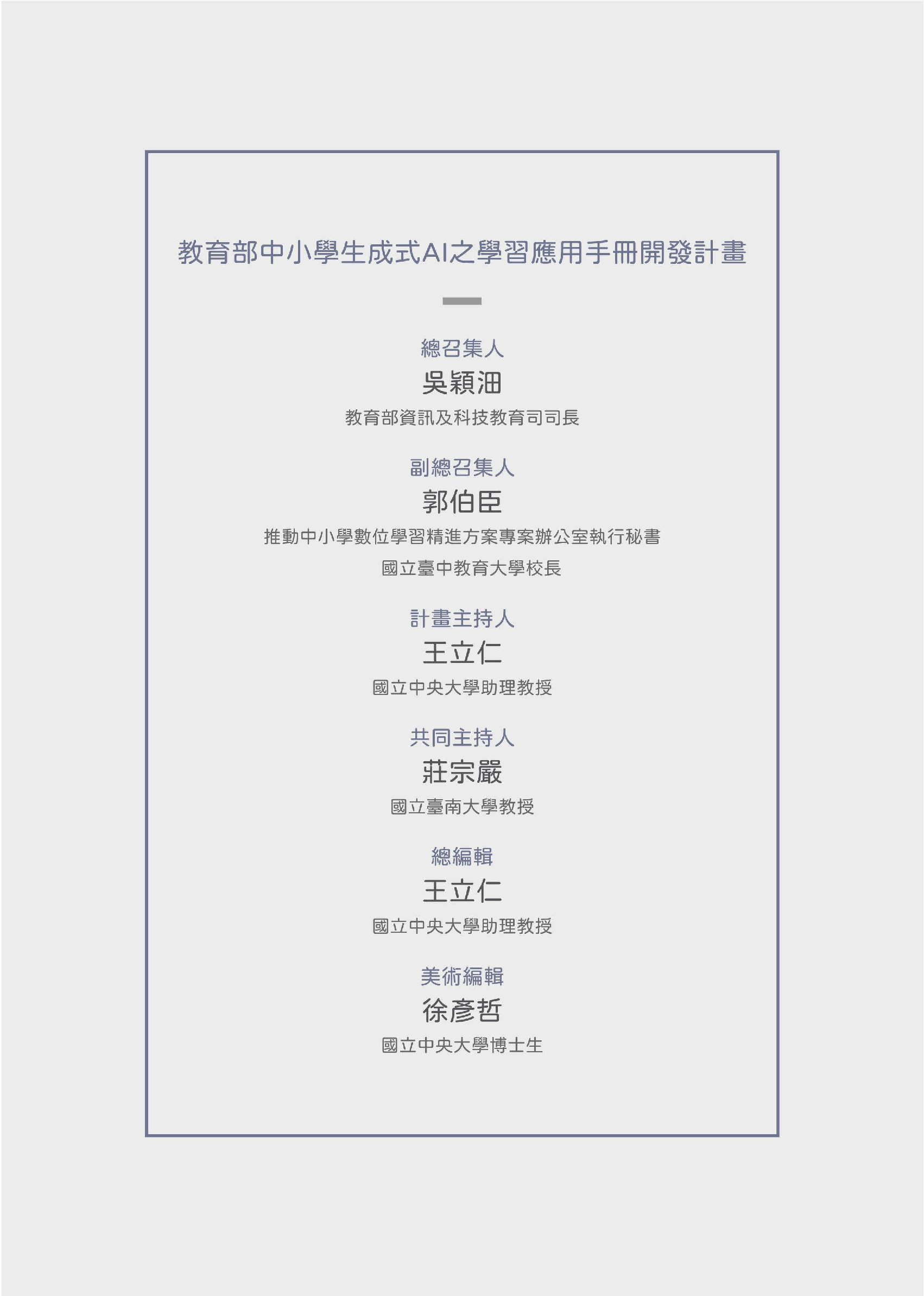 教育部中小學生成式AI之學習應用手冊開發計畫

總召集人
吳穎沺
教育部資訊及科技教育司司長

副總召集人
郭伯臣
推動中小學數位學習精進方案專案辦公室執行秘書
國立臺中教育大學校長

計畫主持人
王立仁
國立中央大學助理教授

共同主持人
莊宗嚴
國立臺南大學教授

總編輯
王立仁
國立中央大學助理教授

美術編輯
徐彥哲
國立中央大學博士生